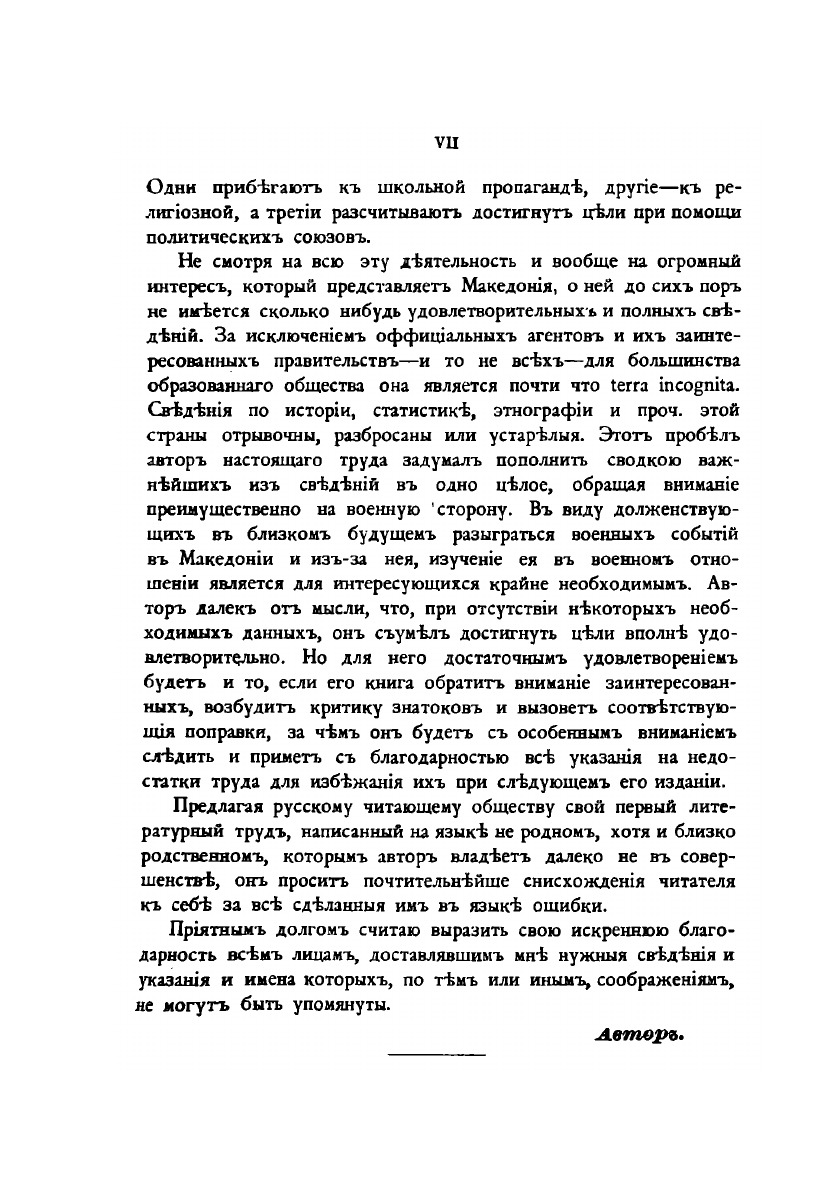 VII

Одни прибѣгаютъ къ школьной пропагандѣ, другіе—къ религіозной, а третіи разсчитываютъ достигнутъ цѣли при помощи политическихъ союзовъ.

Не смотря на всю эту дѣятельность и вообще на огромный интересъ, который представляетъ Македонія, о ней до сихъ поръ не имѣется сколько нибудь удовлетворительныхъ и полныхъ свѣдѣній. За исключеніемъ оффиціальныхъ агентовъ и ихъ заинтересованныхъ правительствъ—и то не всѣхъ—для большинства образованнаго общества она является почти что terra incognita. Свѣдѣнія по исторіи, статистикѣ, этнографіи и проч. этой страны отрывочны, разбросаны или устарѣлыя. Этотъ пробѣлъ авторъ настоящаго труда задумалъ пополнить сводкою важнѣйшихъ изъ свѣдѣній въ одно цѣлое, обращая вниманіе преимущественно на военную 'сторону. Въ виду долженствующихъ въ близкомъ будущемъ разыграться военныхъ событій въ Македоніи и изъ-за нея, изученіе ея въ военномъ отношеніи является для интересующихся крайне необходимымъ. Авторъ далекъ отъ мысли, что, при отсутствіи нѣкоторыхъ необходимыхъ данныхъ, онъ съумѣлъ достигнуть цѣли вполнѣ удовлетворительно. Но для него достаточнымъ удовлетвореніемъ будетъ и то, если его книга обратитъ вниманіе заинтересованныхъ, возбудитъ критику знатоковъ и вызоветъ соотвѣтствующія поправки, за чѣмъ онъ будетъ съ особеннымъ вниманіемъ слѣдить и приметъ съ благодарностью всѣ указанія на недостатки труда для избѣжанія ихъ при слѣдующемъ его изданіи.

Предлагая русскому читающему обществу свой первый литературный трудъ, написанный на языкѣ не родномъ, хотя и близко родственномъ, которымъ авторъ владѣетъ далеко не въ совершенствѣ, онъ проситъ почтительнѣйше снисхожденія читателя къ себѣ за всѣ сдѣланныя имъ въ языкѣ ошибки.

Пріятнымъ долгомъ считаю выразить свою искреннюю благодарность всѣмъ лицамъ, доставлявшимъ мнѣ нужныя свѣдѣнія и указанія и имена которыхъ, по тѣмъ или инымъ, соображеніямъ, не могутъ быть упомянуты.

Авторъ.